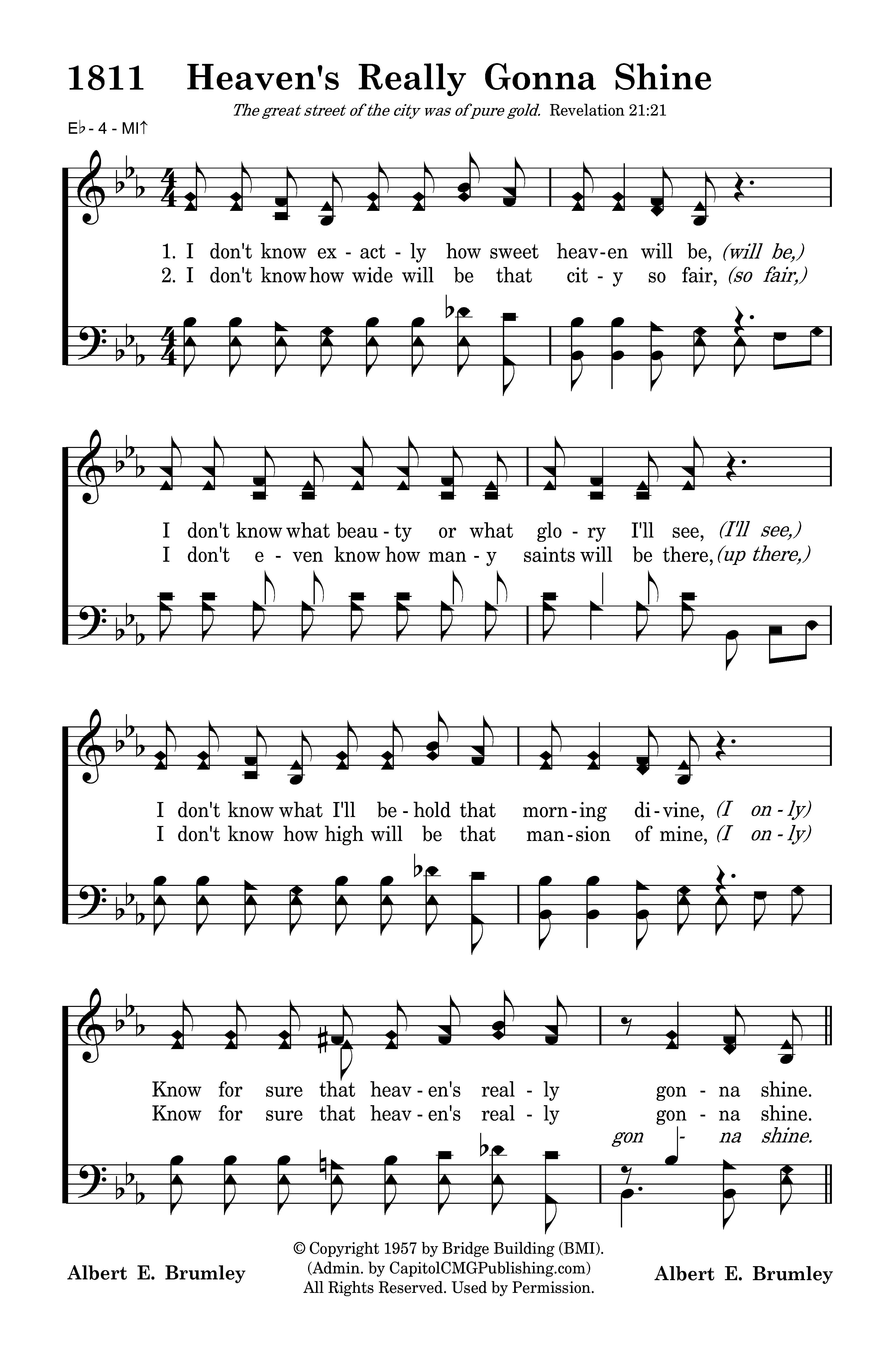 1811 Heaven's Really Gonna Shine

The great street of the city was of pure gold. Revelation 21:21

E♭ - 4 - MI↑

1. I don't know ex - act - ly how sweet heav-en will be, (will be,)
2. I don't know how wide will be that cit - y so fair, (so fair,)

I don't know what beau - ty or what glo - ry I'll see, (I'll see,)
I don't e - ven know how man - y saints will be there, (up there,)

I don't know what I'll be - hold that morn - ing di - vine, (I on - ly)
I don't know how high will be that man - sion of mine, (I on - ly)

Know for sure that heav - en's real - ly gon - na shine.
Know for sure that heav - en's real - ly gon - na shine.
gon - na shine.

Albert E. Brumley

© Copyright 1957 by Bridge Building (BMI).
(Admin. by CapitolCMGPublishing.com)
All Rights Reserved. Used by Permission.

Albert E. Brumley